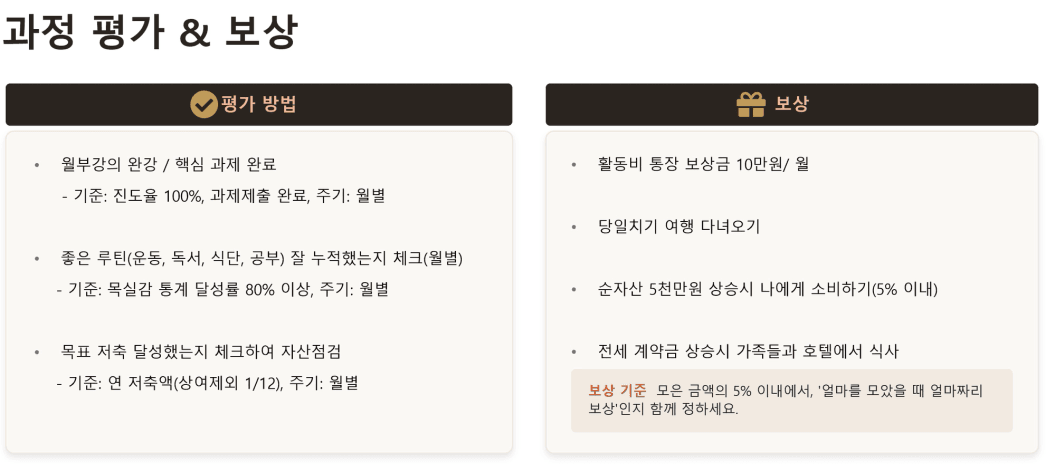 과정 평가 & 보상

평가 방법

• 월부강의 완강 / 핵심 과제 완료
- 기준: 진도율 100%, 과제제출 완료, 주기: 월별

• 좋은 루틴(운동, 독서, 식단, 공부) 잘 누적했는지 체크(월별)
- 기준: 목실감 통계 달성률 80% 이상, 주기: 월별

• 목표 저축 달성했는지 체크하여 자산점검
- 기준: 연 저축액(상여제외 1/12), 주기: 월별

보상

• 활동비 통장 보상금 10만원/ 월

• 당일치기 여행 다녀오기

• 순자산 5천만원 상승시 나에게 소비하기(5% 이내)

• 전세 계약금 상승시 가족들과 호텔에서 식사

보상 기준 모은 금액의 5% 이내에서, '얼마를 모았을 때 얼마짜리 보상'인지 함께 정하세요.